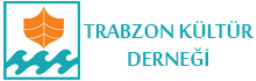 TRABZON KÜLTÜR DERNEĞİ